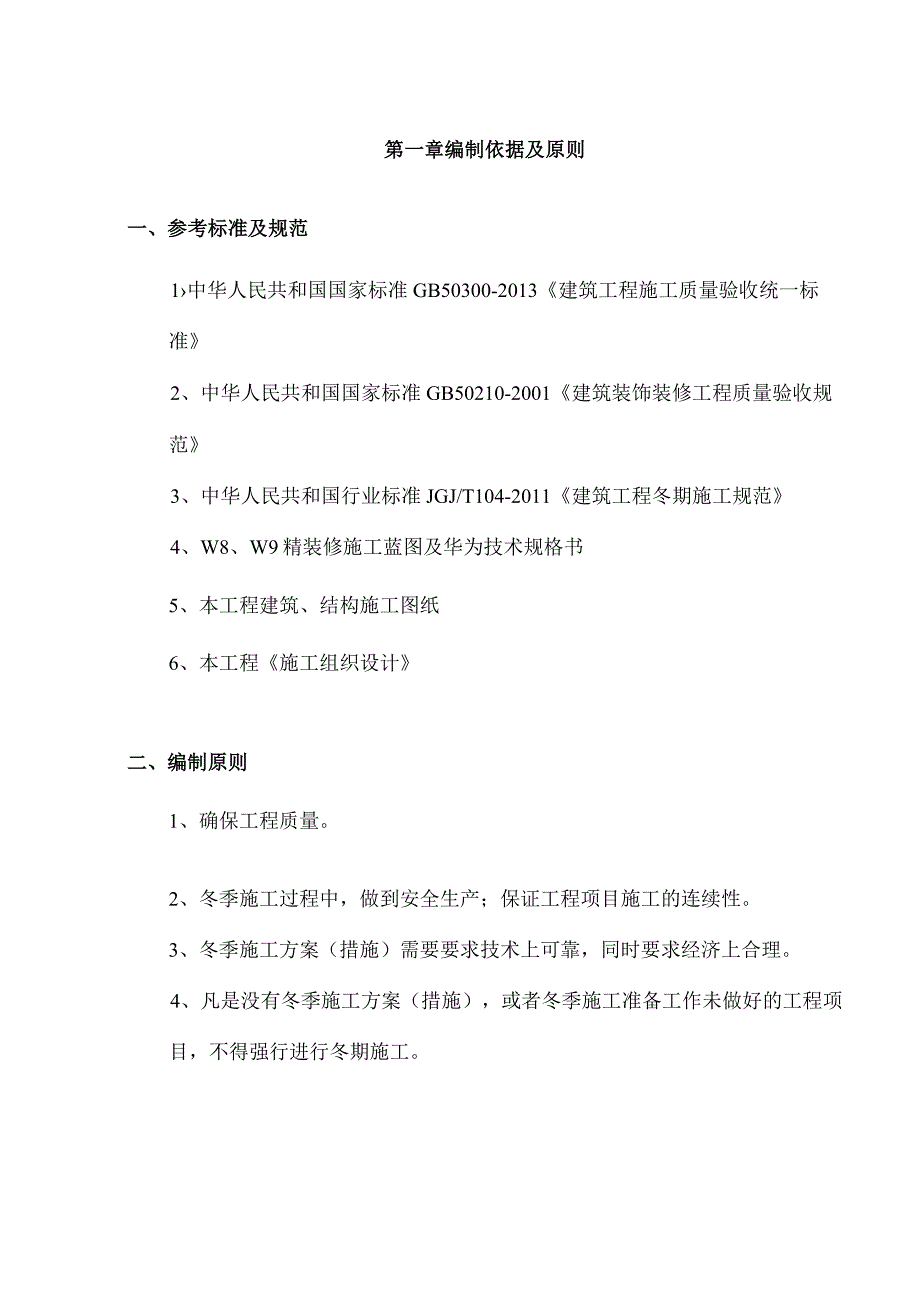 第一章编制依据及原则

一、参考标准及规范

1›中华人民共和国国家标准 GB50300-2013《建筑工程施工质量验收统一标准》

2、中华人民共和国国家标准 GB50210-2001《建筑装饰装修工程质量验收规范》

3、中华人民共和国行业标准 JGJ/T104-2011《建筑工程冬期施工规范》

4、W8、W9 精装修施工蓝图及华为技术规格书

5、本工程建筑、结构施工图纸

6、本工程《施工组织设计》

二、编制原则

1、确保工程质量。

2、冬季施工过程中，做到安全生产；保证工程项目施工的连续性。

3、冬季施工方案（措施）需要要求技术上可靠，同时要求经济上合理。

4、凡是没有冬季施工方案（措施），或者冬季施工准备工作未做好的工程项目，不得强行进行冬期施工。